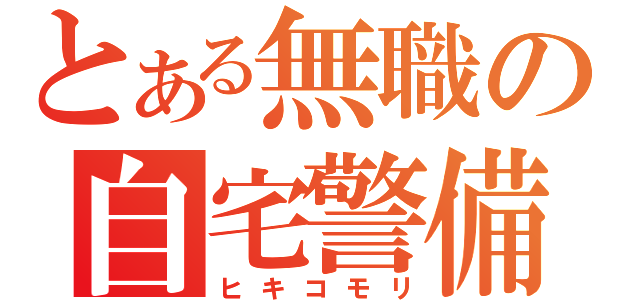 とある無職の
自宅警備
ヒキコモリ